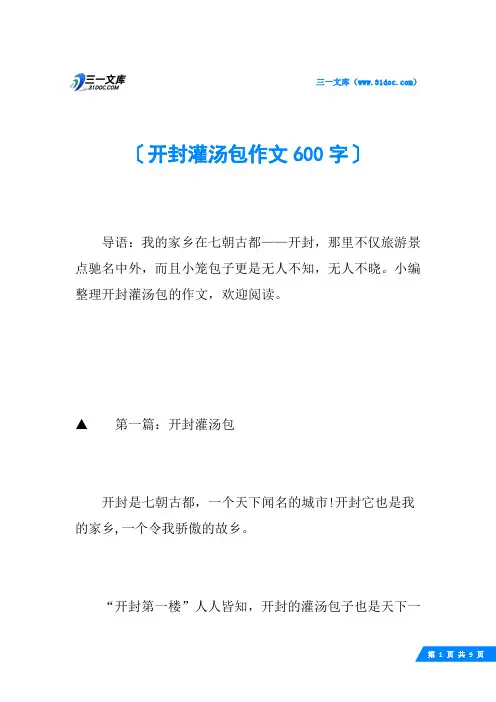 三一文库
31DOC.COM

三一文库（www.31doc.com）

〔开封灌汤包作文 600 字〕

导语：我的家乡在七朝古都——开封，那里不仅旅游景点驰名中外，而且小笼包子更是无人不知，无人不晓。小编整理开封灌汤包的作文，欢迎阅读。

▲ 第一篇：开封灌汤包

开封是七朝古都，一个天下闻名的城市!开封它也是我的家乡,一个令我骄傲的故乡。

“开封第一楼”人人皆知，开封的灌汤包子也是天下一

第 1 页 共 9 页